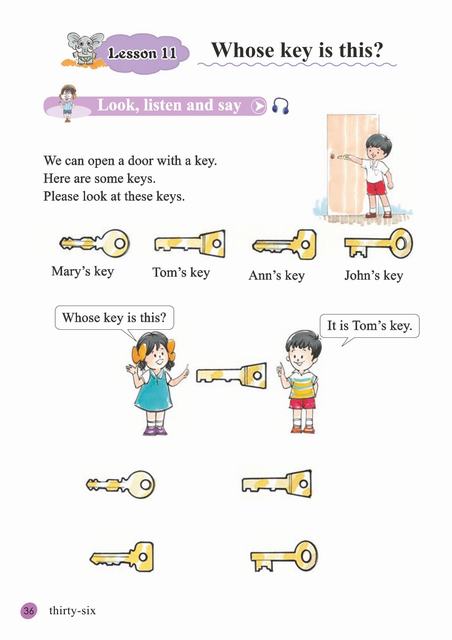 Lesson 11 Whose key is this?

Look, listen and say

We can open a door with a key.
Here are some keys.
Please look at these keys.

Mary's key Tom's key Ann's key John's key

Whose key is this?

It is Tom's key.

36 thirty-six